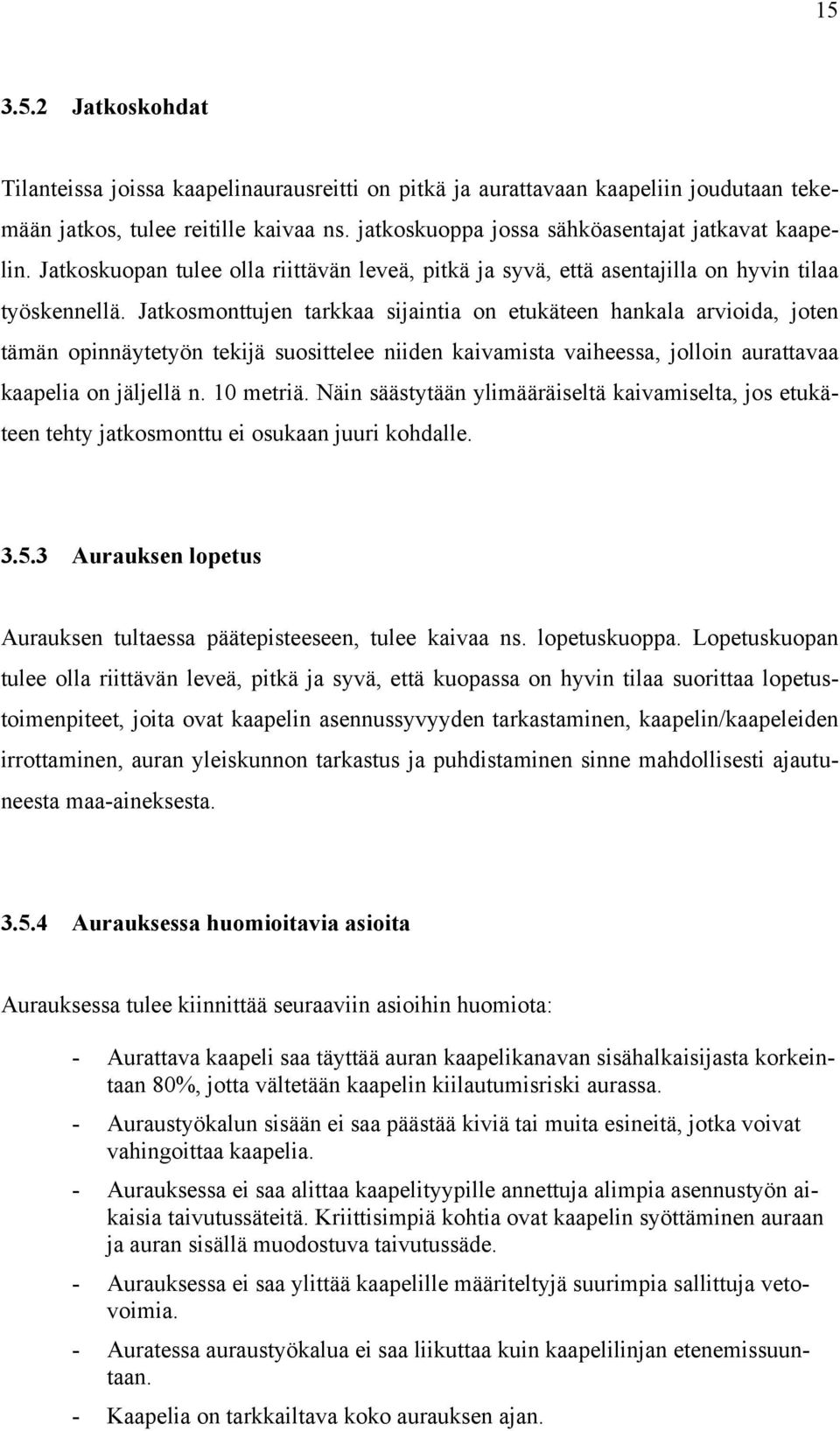 15

3.5.2 Jatkoskohdat

Tilanteissa joissa kaapelinaurausreitti on pitkä ja aurattavaan kaapeliin joudutaan tekemään jatkos, tulee reitille kaivaa ns. jatkoskuoppa jossa sähköasentajat jatkavat kaapelin. Jatkoskuopan tulee olla riittävän leveä, pitkä ja syvä, että asentajilla on hyvin tilaa työskennellä. Jatkosmonttujen tarkkaa sijaintia on etukäteen hankala arvioida, joten tämän opinnäytetyön tekijä suosittelee niiden kaivamista vaiheessa, jolloin aurattavaa kaapelia on jäljellä n. 10 metriä. Näin säästytään ylimääräiseltä kaivamiselta, jos etukäteen tehty jatkosmonttu ei osukaan juuri kohdalle.

3.5.3 Aurauksen lopetus

Aurauksen tultaessa päätepisteeseen, tulee kaivaa ns. lopetuskuoppa. Lopetuskuopan tulee olla riittävän leveä, pitkä ja syvä, että kuopassa on hyvin tilaa suorittaa lopetustoimenpiteet, joita ovat kaapelin asennussyvyyden tarkastaminen, kaapelin/kaapeleiden irrottaminen, auran yleiskunnon tarkastus ja puhdistaminen sinne mahdollisesti ajautuneesta maa-aineksesta.

3.5.4 Aurauksessa huomioitavia asioita

Aurauksessa tulee kiinnittää seuraaviin asioihin huomiota:

- Aurattava kaapeli saa täyttää auran kaapelikanavan sisähalkaisijasta korkeintaan 80%, jotta vältetään kaapelin kiilautumisriski aurassa.
- Auraustyökalun sisään ei saa päästää kiviä tai muita esineitä, jotka voivat vahingoittaa kaapelia.
- Aurauksessa ei saa alittaa kaapelityypille annettuja alimpia asennustyön aikaisia taivutussäteitä. Kriittisimpiä kohtia ovat kaapelin syöttäminen auraan ja auran sisällä muodostuva taivutussäde.
- Aurauksessa ei saa ylittää kaapelille määriteltyjä suurimpia sallittuja vetovoimia.
- Auratessa auraustyökalua ei saa liikuttaa kuin kaapelilinjan etenemissuuntaan.
- Kaapelia on tarkkailtava koko aurauksen ajan.